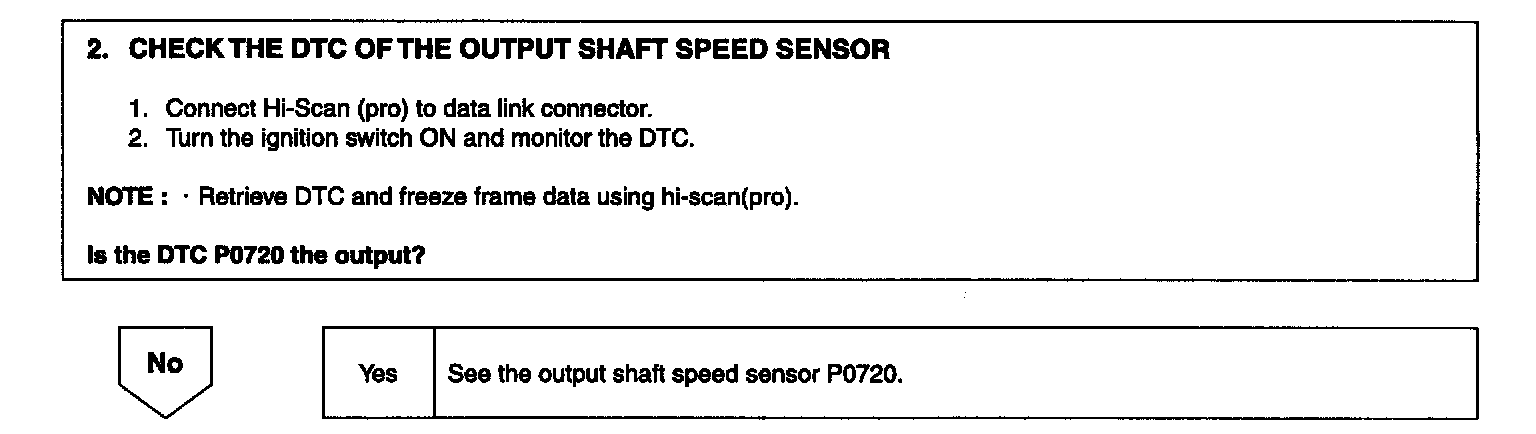 2. CHECK THE DTC OF THE OUTPUT SHAFT SPEED SENSOR

1. Connect Hi-Scan (pro) to data link connector.
2. Turn the ignition switch ON and monitor the DTC.

NOTE : · Retrieve DTC and freeze frame data using hi-scan(pro).

Is the DTC P0720 the output?

No

Yes

See the output shaft speed sensor P0720.